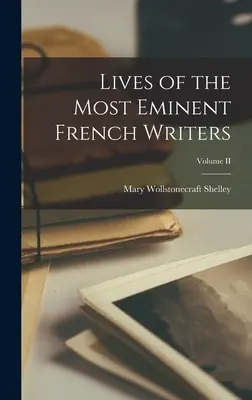 Lives of the Most Eminent French Writers

Volume II

Mary Wollstonecraft Shelley